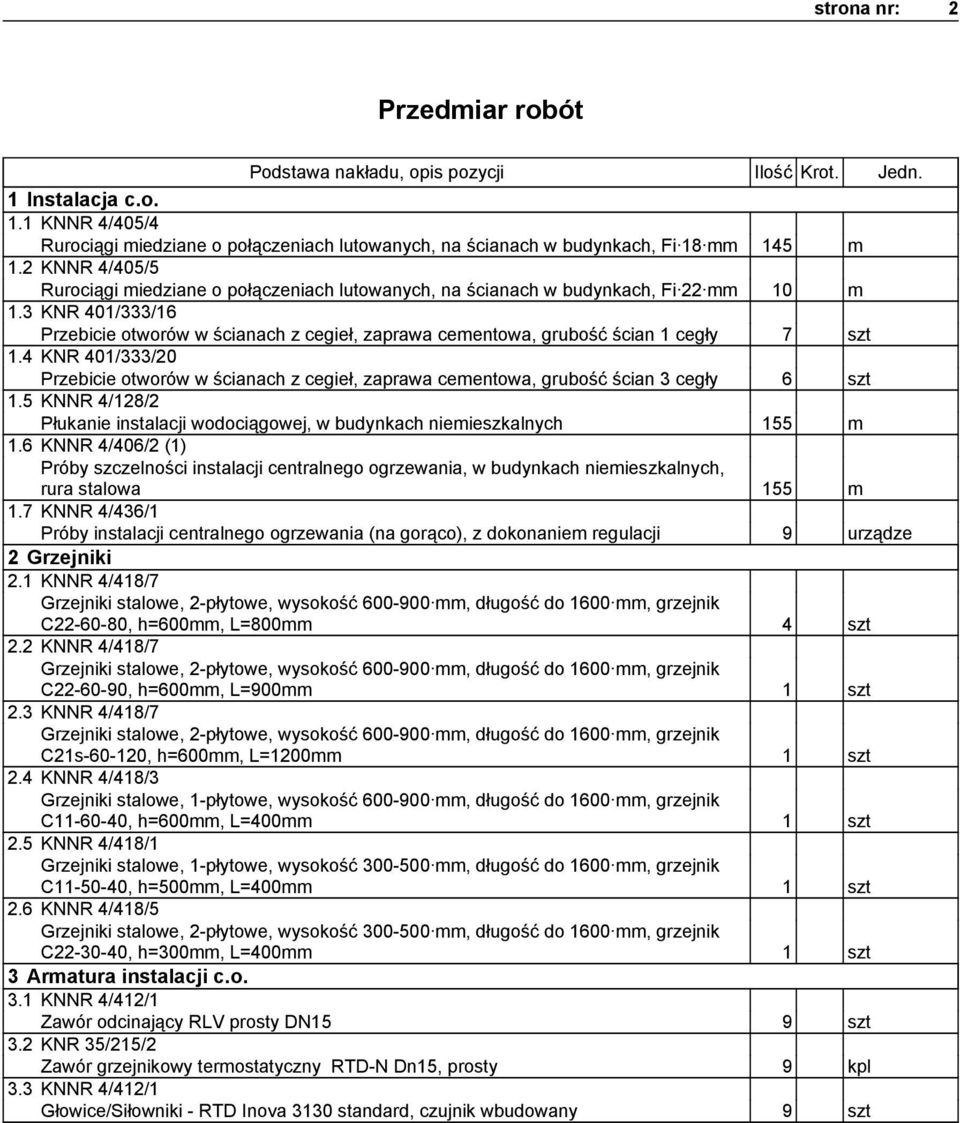 strona nr: 2

Przedmiar robót

| Podstawa nakładu, opis pozycji | Ilość | Krot. | Jedn. |
|---|---|---|---|
| 1 Instalacja c.o. | | | |
| 1.1 KNNR 4/405/4 Rurociągi miedziane o połączeniach lutowanych, na ścianach w budynkach, Fi 18 mm | 145 | | m |
| 1.2 KNNR 4/405/5 Rurociągi miedziane o połączeniach lutowanych, na ścianach w budynkach, Fi 22 mm | 10 | | m |
| 1.3 KNR 401/333/16 Przebicie otworów w ścianach z cegieł, zaprawa cementowa, grubość ścian 1 cegły | 7 | | szt |
| 1.4 KNR 401/333/20 Przebicie otworów w ścianach z cegieł, zaprawa cementowa, grubość ścian 3 cegły | 6 | | szt |
| 1.5 KNNR 4/128/2 Płukanie instalacji wodociągowej, w budynkach niemieszkalnych | 155 | | m |
| 1.6 KNNR 4/406/2 (1) Próby szczelności instalacji centralnego ogrzewania, w budynkach niemieszkalnych, rura stalowa | 155 | | m |
| 1.7 KNNR 4/436/1 Próby instalacji centralnego ogrzewania (na gorąco), z dokonaniem regulacji | 9 | | urządze |
| 2 Grzejniki | | | |
| 2.1 KNNR 4/418/7 Grzejniki stalowe, 2-płytowe, wysokość 600-900 mm, długość do 1600 mm, grzejnik C22-60-80, h=600mm, L=800mm | 4 | | szt |
| 2.2 KNNR 4/418/7 Grzejniki stalowe, 2-płytowe, wysokość 600-900 mm, długość do 1600 mm, grzejnik C22-60-90, h=600mm, L=900mm | 1 | | szt |
| 2.3 KNNR 4/418/7 Grzejniki stalowe, 2-płytowe, wysokość 600-900 mm, długość do 1600 mm, grzejnik C21s-60-120, h=600mm, L=1200mm | 1 | | szt |
| 2.4 KNNR 4/418/3 Grzejniki stalowe, 1-płytowe, wysokość 600-900 mm, długość do 1600 mm, grzejnik C11-60-40, h=600mm, L=400mm | 1 | | szt |
| 2.5 KNNR 4/418/1 Grzejniki stalowe, 1-płytowe, wysokość 300-500 mm, długość do 1600 mm, grzejnik C11-50-40, h=500mm, L=400mm | 1 | | szt |
| 2.6 KNNR 4/418/5 Grzejniki stalowe, 2-płytowe, wysokość 300-500 mm, długość do 1600 mm, grzejnik C22-30-40, h=300mm, L=400mm | 1 | | szt |
| 3 Armatura instalacji c.o. | | | |
| 3.1 KNNR 4/412/1 Zawór odcinający RLV prosty DN15 | 9 | | szt |
| 3.2 KNR 35/215/2 Zawór grzejnikowy termostatyczny RTD-N Dn15, prosty | 9 | | kpl |
| 3.3 KNNR 4/412/1 Głowice/Siłowniki - RTD Inova 3130 standard, czujnik wbudowany | 9 | | szt |